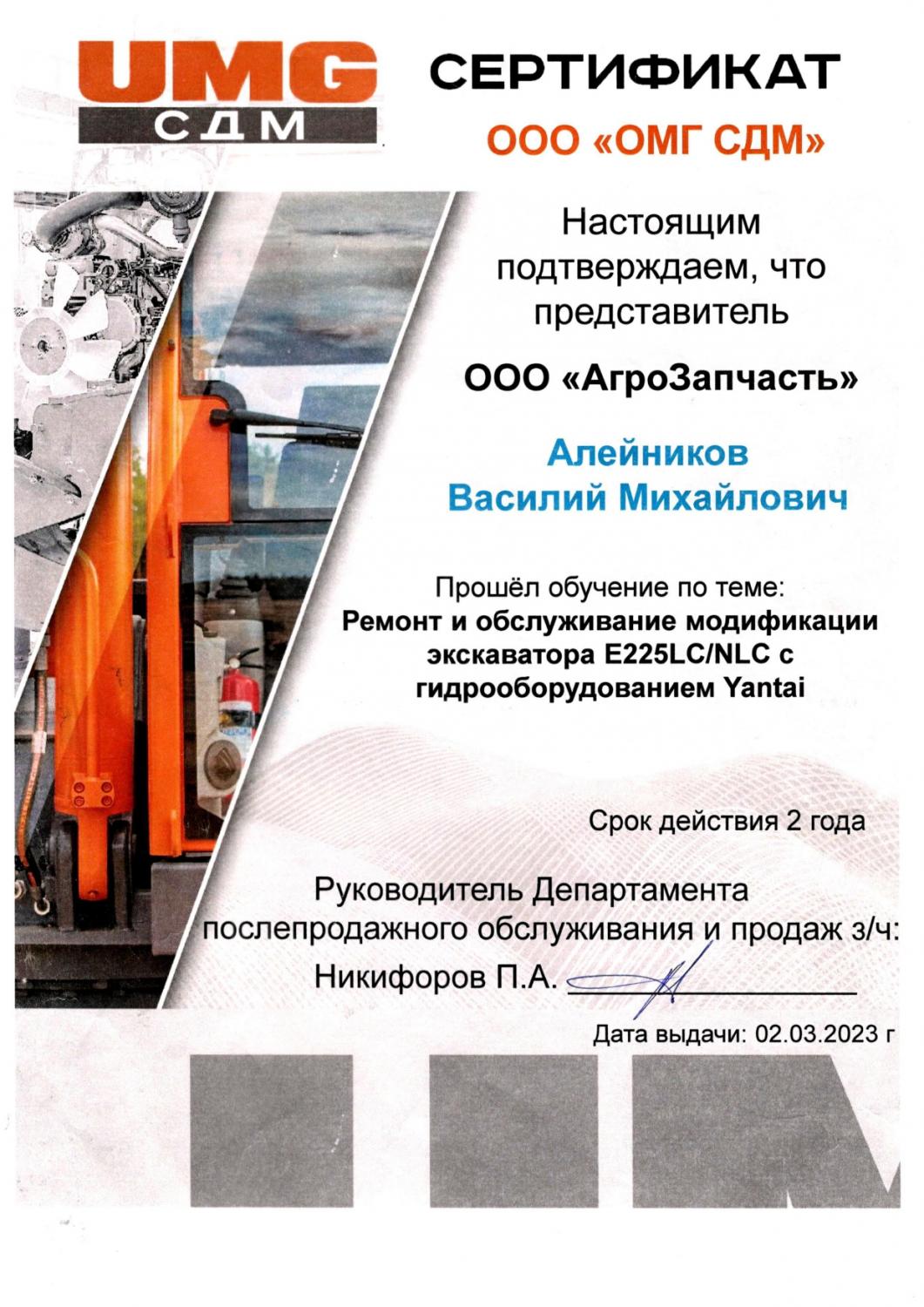 UMG
СДМ

СЕРТИФИКАТ

ООО «ОМГ СДМ»

Настоящим подтверждаем, что представитель

ООО «АгроЗапчасть»

Алейников Василий Михайлович

Прошёл обучение по теме:
Ремонт и обслуживание модификации экскаватора E225LC/NLC с гидрооборудованием Yantai

Срок действия 2 года

Руководитель Департамента послепродажного обслуживания и продаж з/ч:
Никифоров П.А.

Дата выдачи: 02.03.2023 г